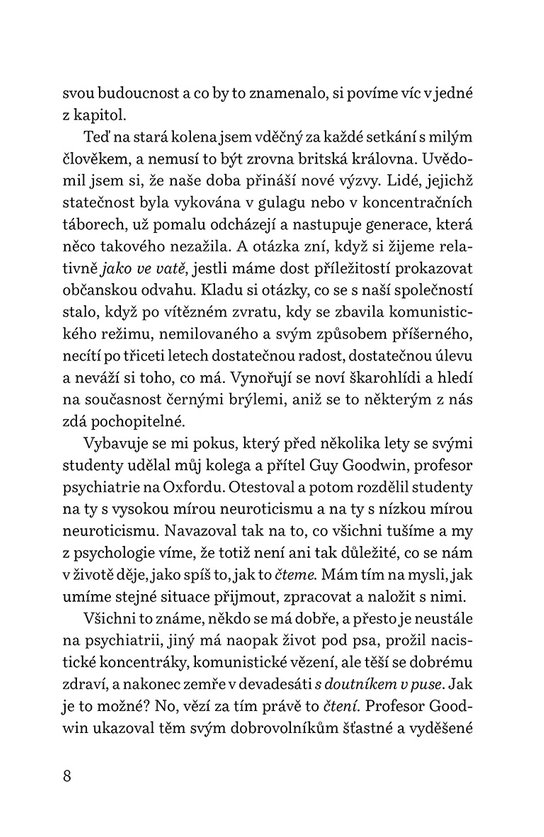 svou budoucnost a co by to znamenalo, si povíme víc v jedné z kapitol.

Teď na stará kolena jsem vděčný za každé setkání s milým člověkem, a nemusí to být zrovna britská královna. Uvědomil jsem si, že naše doba přináší nové výzvy. Lidé, jejichž statečnost byla vykována v gulagu nebo v koncentračních táborech, už pomalu odcházejí a nastupuje generace, která něco takového nezažila. A otázka zní, když si žijeme relativně jako ve vatě, jestli máme dost příležitostí prokazovat občanskou odvahu. Kladu si otázky, co se s naší společností stalo, když po vítězném zvratu, kdy se zbavila komunistického režimu, nemilovaného a svým způsobem příšerného, necítí po třiceti letech dostatečnou radost, dostatečnou úlevu a neváží si toho, co má. Vynořují se noví škarohlídi a hledí na současnost černými brýlemi, aniž se to některým z nás zdá pochopitelné.

Vybavuje se mi pokus, který před několika lety se svými studenty udělal můj kolega a přítel Guy Goodwin, profesor psychiatrie na Oxfordu. Otestoval a potom rozdělil studenty na ty s vysokou mírou neuroticismu a na ty s nízkou mírou neuroticismu. Navazoval tak na to, co všichni tušíme a my z psychologie víme, že totiž není ani tak důležité, co se nám v životě děje, jako spíš to, jak to čteme. Mám tím na mysli, jak umíme stejné situace přijmout, zpracovat a naložit s nimi.

Všichni to známe, někdo se má dobře, a přesto je neustále na psychiatrii, jiný má naopak život pod psa, prožil nacistické koncentráky, komunistické vězení, ale těší se dobrému zdraví, a nakonec zemře v devadesáti s doutníkem v puse. Jak je to možné? No, vězí za tím právě to čtení. Profesor Goodwin ukazoval těm svým dobrovolníkům šťastné a vyděšené

8